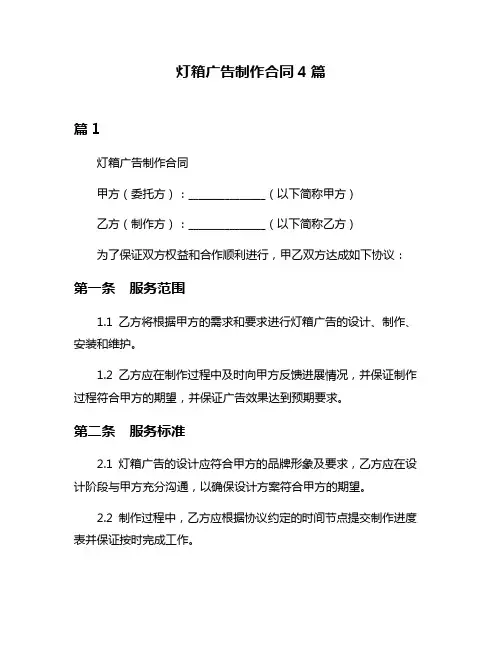 灯箱广告制作合同 4 篇

篇 1

灯箱广告制作合同

甲方（委托方）：______________（以下简称甲方）

乙方（制作方）：______________（以下简称乙方）

为了保证双方权益和合作顺利进行，甲乙双方达成如下协议：

第一条　服务范围

1.1 乙方将根据甲方的需求和要求进行灯箱广告的设计、制作、安装和维护。

1.2 乙方应在制作过程中及时向甲方反馈进展情况，并保证制作过程符合甲方的期望，并保证广告效果达到预期要求。

第二条　服务标准

2.1 灯箱广告的设计应符合甲方的品牌形象及要求，乙方应在设计阶段与甲方充分沟通，以确保设计方案符合甲方的期望。

2.2 制作过程中，乙方应根据协议约定的时间节点提交制作进度表并保证按时完成工作。